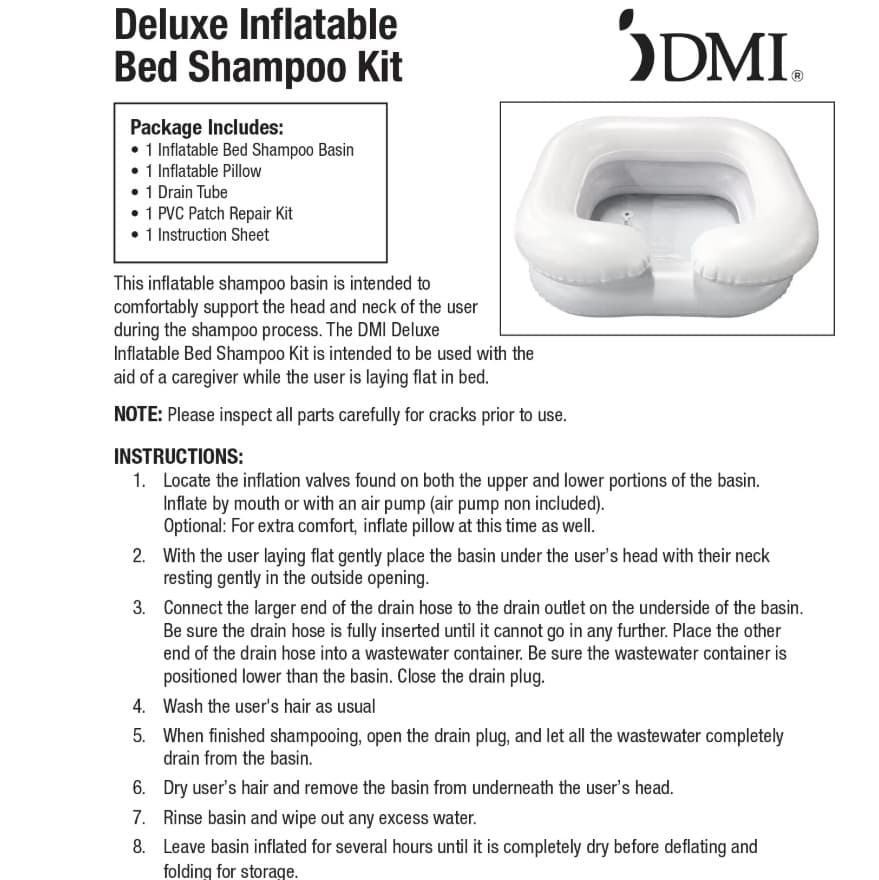 Deluxe Inflatable Bed Shampoo Kit

DMI®

Package Includes:
• 1 Inflatable Bed Shampoo Basin
• 1 Inflatable Pillow
• 1 Drain Tube
• 1 PVC Patch Repair Kit
• 1 Instruction Sheet

This inflatable shampoo basin is intended to comfortably support the head and neck of the user during the shampoo process. The DMI Deluxe Inflatable Bed Shampoo Kit is intended to be used with the aid of a caregiver while the user is laying flat in bed.

NOTE: Please inspect all parts carefully for cracks prior to use.

INSTRUCTIONS:
1. Locate the inflation valves found on both the upper and lower portions of the basin. Inflate by mouth or with an air pump (air pump non included). Optional: For extra comfort, inflate pillow at this time as well.
2. With the user laying flat gently place the basin under the user's head with their neck resting gently in the outside opening.
3. Connect the larger end of the drain hose to the drain outlet on the underside of the basin. Be sure the drain hose is fully inserted until it cannot go in any further. Place the other end of the drain hose into a wastewater container. Be sure the wastewater container is positioned lower than the basin. Close the drain plug.
4. Wash the user's hair as usual
5. When finished shampooing, open the drain plug, and let all the wastewater completely drain from the basin.
6. Dry user's hair and remove the basin from underneath the user's head.
7. Rinse basin and wipe out any excess water.
8. Leave basin inflated for several hours until it is completely dry before deflating and folding for storage.